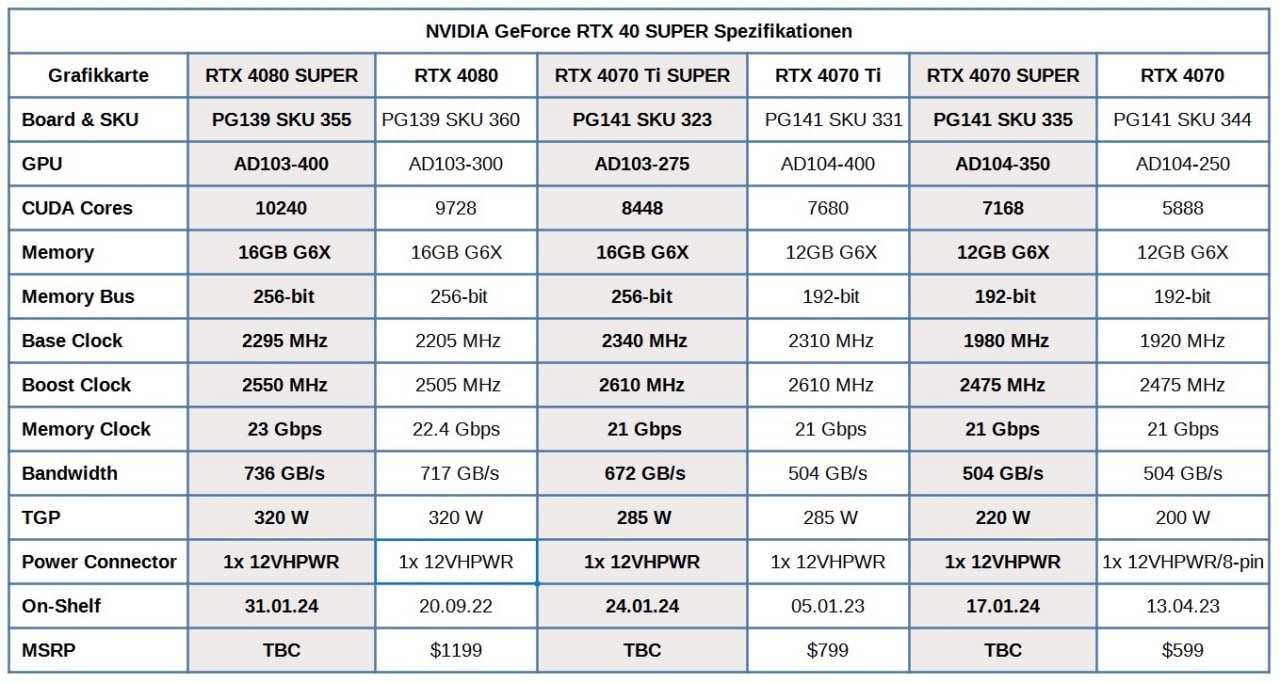 NVIDIA GeForce RTX 40 SUPER Spezifikationen

| Grafikkarte | RTX 4080 SUPER | RTX 4080 | RTX 4070 Ti SUPER | RTX 4070 Ti | RTX 4070 SUPER | RTX 4070 |
|---|---|---|---|---|---|---|
| Board & SKU | PG139 SKU 355 | PG139 SKU 360 | PG141 SKU 323 | PG141 SKU 331 | PG141 SKU 335 | PG141 SKU 344 |
| GPU | AD103-400 | AD103-300 | AD103-275 | AD104-400 | AD104-350 | AD104-250 |
| CUDA Cores | 10240 | 9728 | 8448 | 7680 | 7168 | 5888 |
| Memory | 16GB G6X | 16GB G6X | 16GB G6X | 12GB G6X | 12GB G6X | 12GB G6X |
| Memory Bus | 256-bit | 256-bit | 256-bit | 192-bit | 192-bit | 192-bit |
| Base Clock | 2295 MHz | 2205 MHz | 2340 MHz | 2310 MHz | 1980 MHz | 1920 MHz |
| Boost Clock | 2550 MHz | 2505 MHz | 2610 MHz | 2610 MHz | 2475 MHz | 2475 MHz |
| Memory Clock | 23 Gbps | 22.4 Gbps | 21 Gbps | 21 Gbps | 21 Gbps | 21 Gbps |
| Bandwidth | 736 GB/s | 717 GB/s | 672 GB/s | 504 GB/s | 504 GB/s | 504 GB/s |
| TGP | 320 W | 320 W | 285 W | 285 W | 220 W | 200 W |
| Power Connector | 1x 12VHPWR | 1x 12VHPWR | 1x 12VHPWR | 1x 12VHPWR | 1x 12VHPWR | 1x 12VHPWR/8-pin |
| On-Shelf | 31.01.24 | 20.09.22 | 24.01.24 | 05.01.23 | 17.01.24 | 13.04.23 |
| MSRP | TBC | $1199 | TBC | $799 | TBC | $599 |